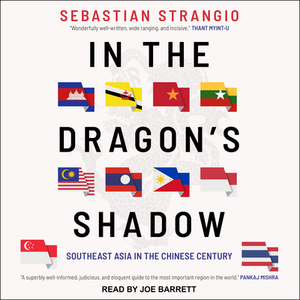 SEBASTIAN STRANGIO

"Wonderfully well-written, wide ranging, and incisive." THANT MYINT-U

IN THE DRAGON'S SHADOW

SOUTHEAST ASIA IN THE CHINESE CENTURY

"A superbly well-informed, judicious, and eloquent guide to the most important region in the world." PANKAJ MISHRA

READ BY JOE BARRETT